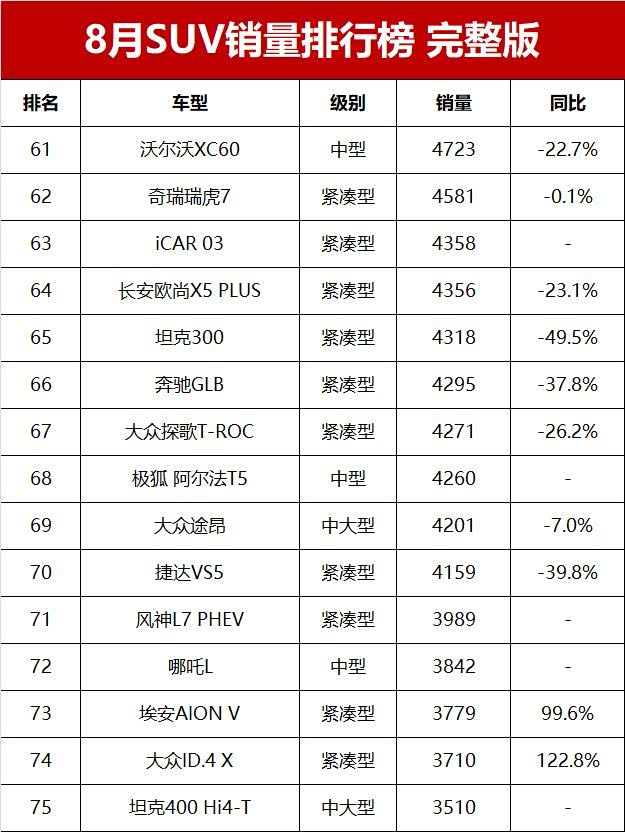 8月SUV销量排行榜 完整版

| 排名 | 车型 | 级别 | 销量 | 同比 |
|---|---|---|---|---|
| 61 | 沃尔沃XC60 | 中型 | 4723 | -22.7% |
| 62 | 奇瑞瑞虎7 | 紧凑型 | 4581 | -0.1% |
| 63 | iCAR 03 | 紧凑型 | 4358 | - |
| 64 | 长安欧尚X5 PLUS | 紧凑型 | 4356 | -23.1% |
| 65 | 坦克300 | 紧凑型 | 4318 | -49.5% |
| 66 | 奔驰GLB | 紧凑型 | 4295 | -37.8% |
| 67 | 大众探歌T-ROC | 紧凑型 | 4271 | -26.2% |
| 68 | 极狐 阿尔法T5 | 中型 | 4260 | - |
| 69 | 大众途昂 | 中大型 | 4201 | -7.0% |
| 70 | 捷达VS5 | 紧凑型 | 4159 | -39.8% |
| 71 | 风神L7 PHEV | 紧凑型 | 3989 | - |
| 72 | 哪吒L | 中型 | 3842 | - |
| 73 | 埃安AION V | 紧凑型 | 3779 | 99.6% |
| 74 | 大众ID.4 X | 紧凑型 | 3710 | 122.8% |
| 75 | 坦克400 Hi4-T | 中大型 | 3510 | - |